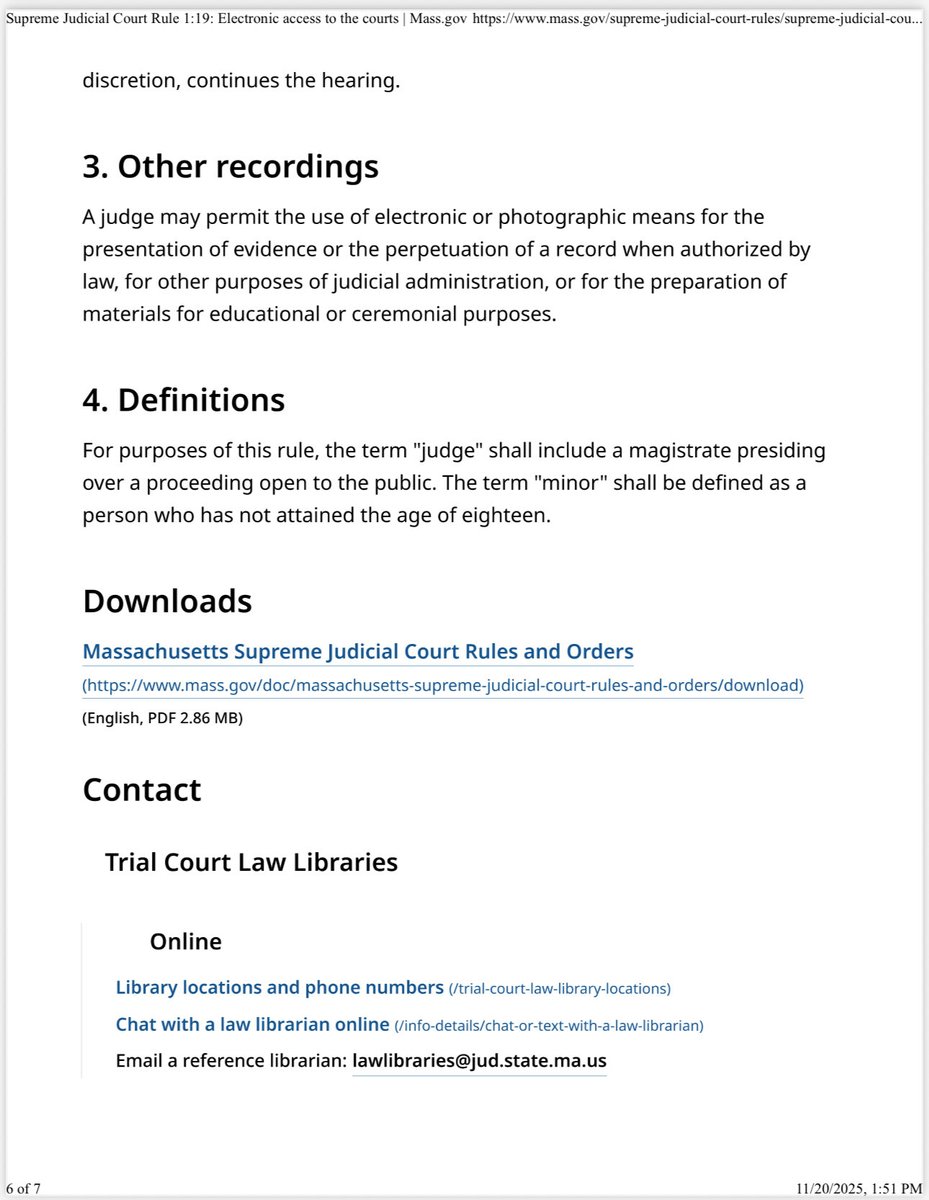 Supreme Judicial Court Rule 1:19: Electronic access to the courts | Mass.gov https://www.mass.gov/supreme-judicial-court-rules/supreme-judicial-cou...

discretion, continues the hearing.

3. Other recordings

A judge may permit the use of electronic or photographic means for the presentation of evidence or the perpetuation of a record when authorized by law, for other purposes of judicial administration, or for the preparation of materials for educational or ceremonial purposes.

4. Definitions

For purposes of this rule, the term "judge" shall include a magistrate presiding over a proceeding open to the public. The term "minor" shall be defined as a person who has not attained the age of eighteen.

Downloads

Massachusetts Supreme Judicial Court Rules and Orders (https://www.mass.gov/doc/massachusetts-supreme-judicial-court-rules-and-orders/download)

(English, PDF 2.86 MB)

Contact

Trial Court Law Libraries

Online

Library locations and phone numbers (/trial-court-law-library-locations)

Chat with a law librarian online (/info-details/chat-or-text-with-a-law-librarian)

Email a reference librarian: lawlibraries@jud.state.ma.us

6 of 7

11/20/2025, 1:51 PM